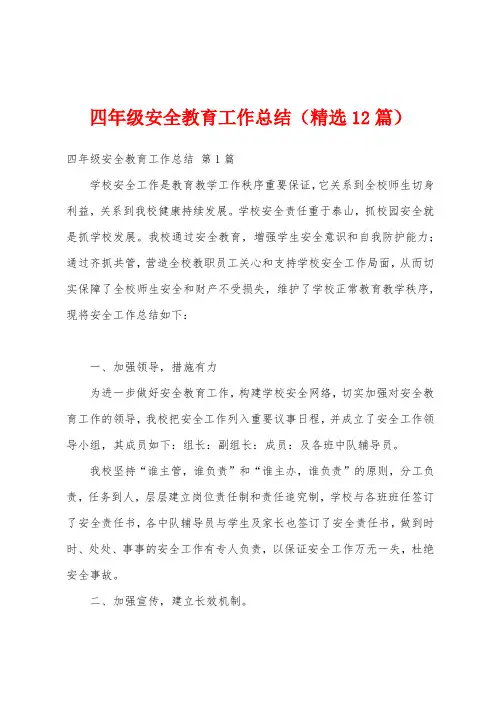 四年级安全教育工作总结（精选12篇）

四年级安全教育工作总结 第1篇

学校安全工作是教育教学工作秩序重要保证，它关系到全校师生切身利益，关系到我校健康持续发展。学校安全责任重于泰山，抓校园安全就是抓学校发展。我校通过安全教育，增强学生安全意识和自我防护能力；通过齐抓共管，营造全校教职员工关心和支持学校安全工作局面，从而切实保障了全校师生安全和财产不受损失，维护了学校正常教育教学秩序，现将安全工作总结如下：

一、加强领导，措施有力

为进一步做好安全教育工作，构建学校安全网络，切实加强对安全教育工作的领导，我校把安全工作列入重要议事日程，并成立了安全工作领导小组，其成员如下：组长：副组长：成员：及各班中队辅导员。

我校坚持“谁主管，谁负责”和“谁主办，谁负责”的原则，分工负责，任务到人，层层建立岗位责任制和责任追究制，学校与各班班任签订了安全责任书，各中队辅导员与学生及家长也签订了安全责任书，做到时时、处处、事事的安全工作有专人负责，以保证安全工作万无一失，杜绝安全事故。

二、加强宣传，建立长效机制。